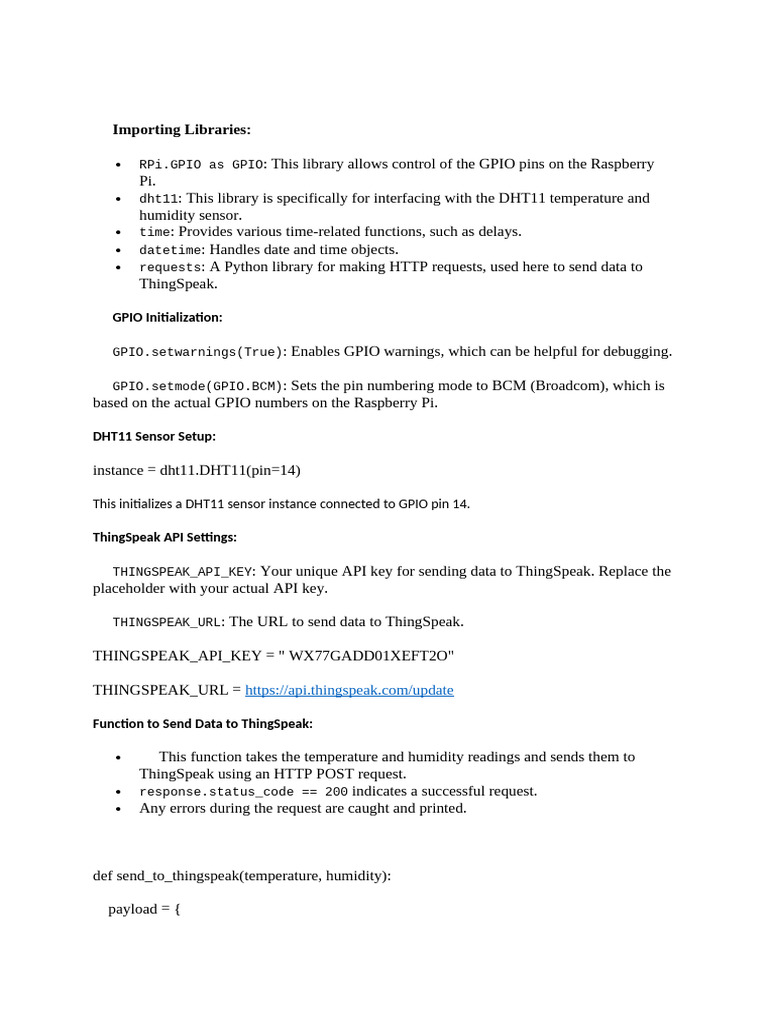 Importing Libraries:

- RPi.GPIO as GPIO: This library allows control of the GPIO pins on the Raspberry Pi.
- dht11: This library is specifically for interfacing with the DHT11 temperature and humidity sensor.
- time: Provides various time-related functions, such as delays.
- datetime: Handles date and time objects.
- requests: A Python library for making HTTP requests, used here to send data to ThingSpeak.

GPIO Initialization:

GPIO.setwarnings(True): Enables GPIO warnings, which can be helpful for debugging.

GPIO.setmode(GPIO.BCM): Sets the pin numbering mode to BCM (Broadcom), which is based on the actual GPIO numbers on the Raspberry Pi.

DHT11 Sensor Setup:

instance = dht11.DHT11(pin=14)

This initializes a DHT11 sensor instance connected to GPIO pin 14.

ThingSpeak API Settings:

THINGSPEAK_API_KEY: Your unique API key for sending data to ThingSpeak. Replace the placeholder with your actual API key.

THINGSPEAK_URL: The URL to send data to ThingSpeak.

THINGSPEAK_API_KEY = " WX77GADD01XEFT2O"

THINGSPEAK_URL = https://api.thingspeak.com/update

Function to Send Data to ThingSpeak:

- This function takes the temperature and humidity readings and sends them to ThingSpeak using an HTTP POST request.
- response.status_code == 200 indicates a successful request.
- Any errors during the request are caught and printed.

def send_to_thingspeak(temperature, humidity):

payload = {